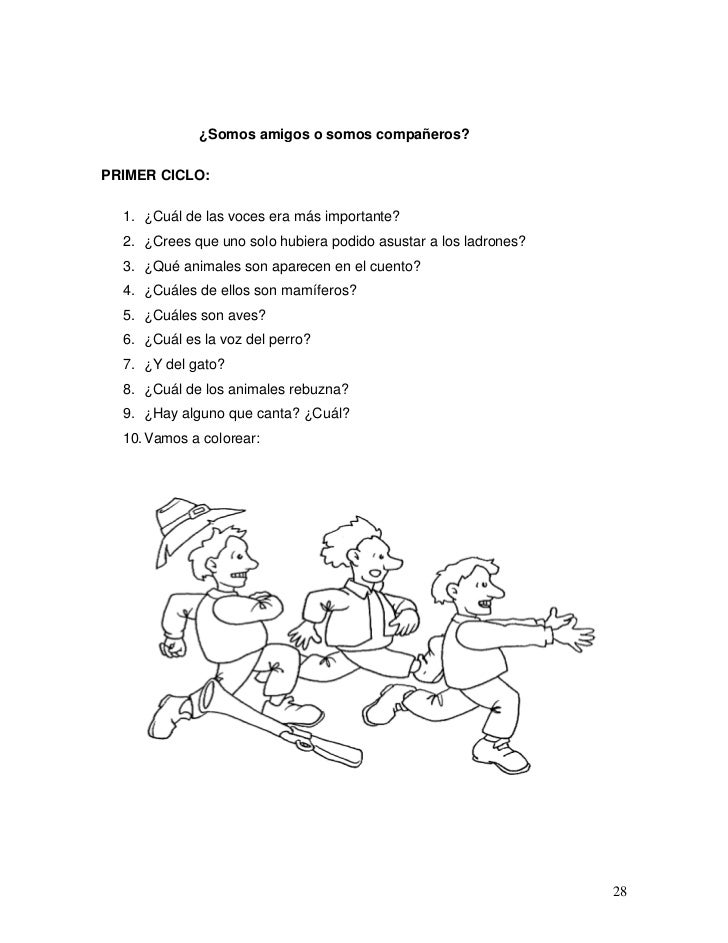 ¿Somos amigos o somos compañeros?

PRIMER CICLO:

1. ¿Cuál de las voces era más importante?
2. ¿Crees que uno solo hubiera podido asustar a los ladrones?
3. ¿Qué animales son aparecen en el cuento?
4. ¿Cuáles de ellos son mamíferos?
5. ¿Cuáles son aves?
6. ¿Cuál es la voz del perro?
7. ¿Y del gato?
8. ¿Cuál de los animales rebuzna?
9. ¿Hay alguno que canta? ¿Cuál?
10. Vamos a colorear:

28